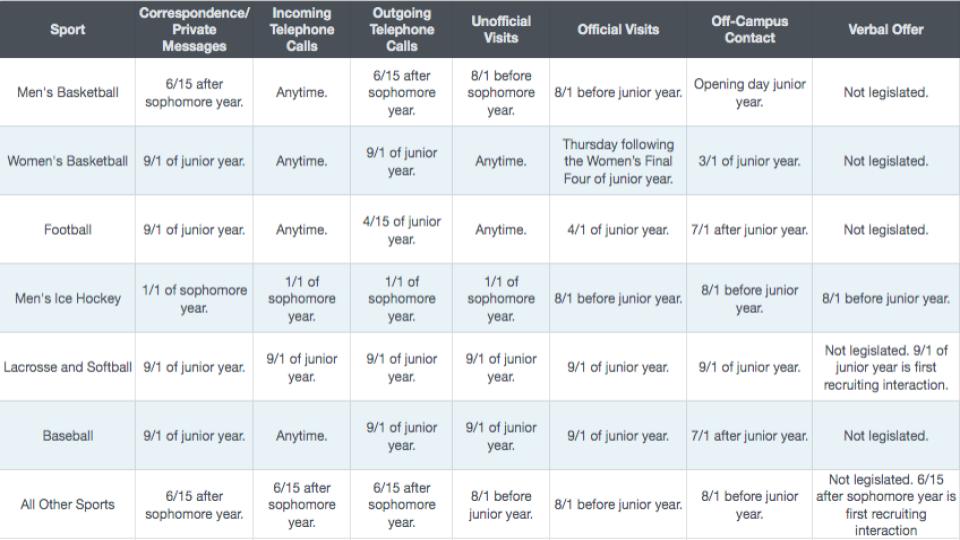 | Sport | Correspondence/ Private Messages | Incoming Telephone Calls | Outgoing Telephone Calls | Unofficial Visits | Official Visits | Off-Campus Contact | Verbal Offer |
|---|---|---|---|---|---|---|---|
| Men's Basketball | 6/15 after sophomore year. | Anytime. | 6/15 after sophomore year. | 8/1 before sophomore year. | 8/1 before junior year. | Opening day junior year. | Not legislated. |
| Women's Basketball | 9/1 of junior year. | Anytime. | 9/1 of junior year. | Anytime. | Thursday following the Women's Final Four of junior year. | 3/1 of junior year. | Not legislated. |
| Football | 9/1 of junior year. | Anytime. | 4/15 of junior year. | Anytime. | 4/1 of junior year. | 7/1 after junior year. | Not legislated. |
| Men's Ice Hockey | 1/1 of sophomore year. | 1/1 of sophomore year. | 1/1 of sophomore year. | 1/1 of sophomore year. | 8/1 before junior year. | 8/1 before junior year. | 8/1 before junior year. |
| Lacrosse and Softball | 9/1 of junior year. | 9/1 of junior year. | 9/1 of junior year. | 9/1 of junior year. | 9/1 of junior year. | 9/1 of junior year. | Not legislated. 9/1 of junior year is first recruiting interaction. |
| Baseball | 9/1 of junior year. | Anytime. | 9/1 of junior year. | 9/1 of junior year. | 9/1 of junior year. | 7/1 after junior year. | Not legislated. |
| All Other Sports | 6/15 after sophomore year. | 6/15 after sophomore year. | 6/15 after sophomore year. | 8/1 before junior year. | 8/1 before junior year. | 8/1 before junior year. | Not legislated. 6/15 after sophomore year is first recruiting interaction |